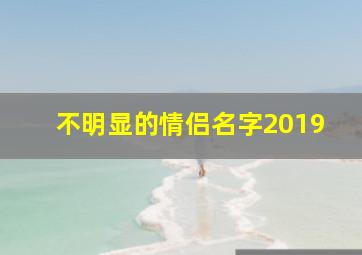 不明显的情侣名字2019